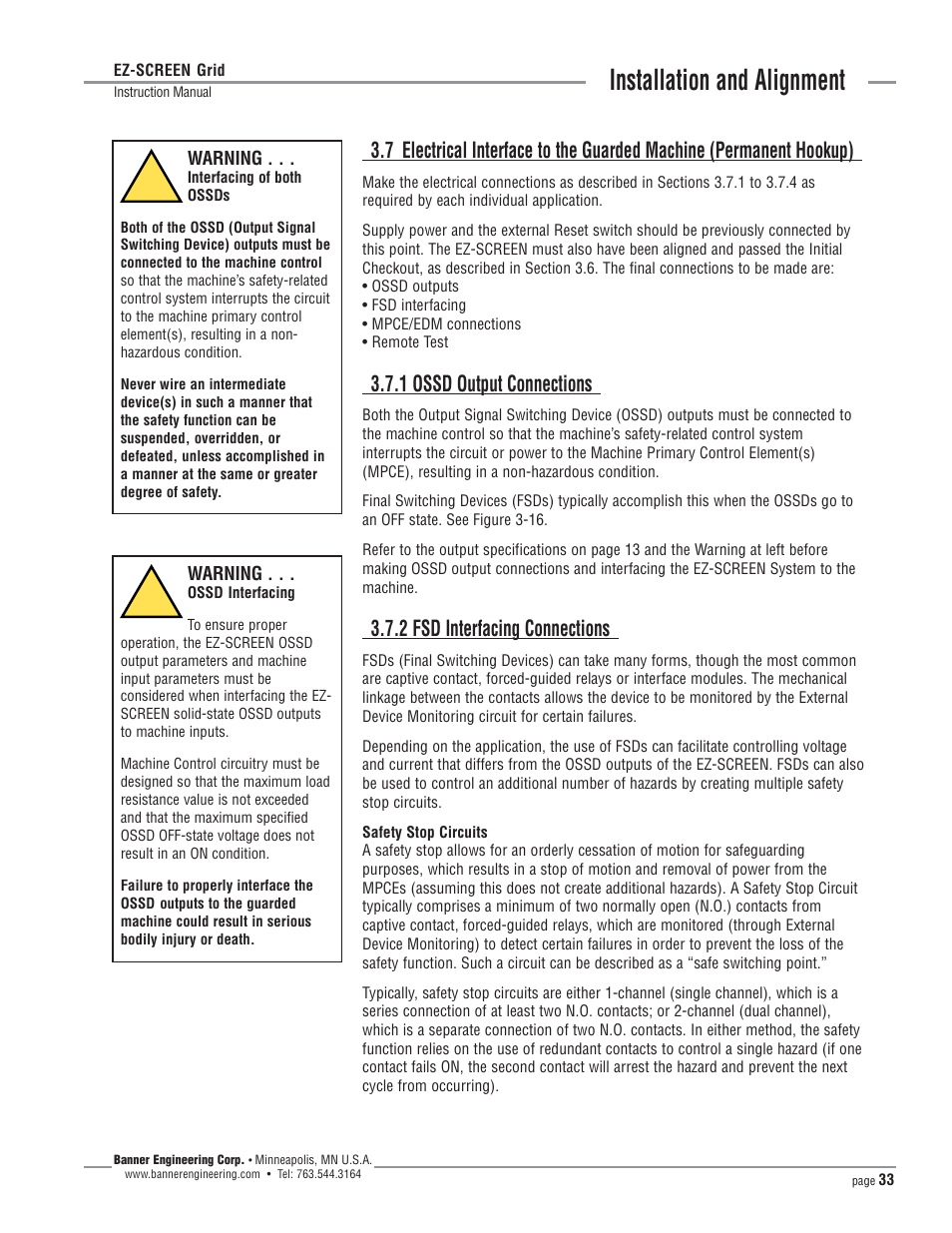 EZ-SCREEN Grid
Instruction Manual

Installation and Alignment

WARNING . . .
Interfacing of both OSSDs

Both of the OSSD (Output Signal Switching Device) outputs must be connected to the machine control so that the machine's safety-related control system interrupts the circuit to the machine primary control element(s), resulting in a non-hazardous condition.

Never wire an intermediate device(s) in such a manner that the safety function can be suspended, overridden, or defeated, unless accomplished in a manner at the same or greater degree of safety.

WARNING . . .
OSSD Interfacing

To ensure proper operation, the EZ-SCREEN OSSD output parameters and machine input parameters must be considered when interfacing the EZ-SCREEN solid-state OSSD outputs to machine inputs.

Machine Control circuitry must be designed so that the maximum load resistance value is not exceeded and that the maximum specified OSSD OFF-state voltage does not result in an ON condition.

Failure to properly interface the OSSD outputs to the guarded machine could result in serious bodily injury or death.

3.7 Electrical Interface to the Guarded Machine (Permanent Hookup)

Make the electrical connections as described in Sections 3.7.1 to 3.7.4 as required by each individual application.

Supply power and the external Reset switch should be previously connected by this point. The EZ-SCREEN must also have been aligned and passed the Initial Checkout, as described in Section 3.6. The final connections to be made are:
• OSSD outputs
• FSD interfacing
• MPCE/EDM connections
• Remote Test

3.7.1 OSSD Output Connections

Both the Output Signal Switching Device (OSSD) outputs must be connected to the machine control so that the machine's safety-related control system interrupts the circuit or power to the Machine Primary Control Element(s) (MPCE), resulting in a non-hazardous condition.

Final Switching Devices (FSDs) typically accomplish this when the OSSDs go to an OFF state. See Figure 3-16.

Refer to the output specifications on page 13 and the Warning at left before making OSSD output connections and interfacing the EZ-SCREEN System to the machine.

3.7.2 FSD Interfacing Connections

FSDs (Final Switching Devices) can take many forms, though the most common are captive contact, forced-guided relays or interface modules. The mechanical linkage between the contacts allows the device to be monitored by the External Device Monitoring circuit for certain failures.

Depending on the application, the use of FSDs can facilitate controlling voltage and current that differs from the OSSD outputs of the EZ-SCREEN. FSDs can also be used to control an additional number of hazards by creating multiple safety stop circuits.

Safety Stop Circuits
A safety stop allows for an orderly cessation of motion for safeguarding purposes, which results in a stop of motion and removal of power from the MPCEs (assuming this does not create additional hazards). A Safety Stop Circuit typically comprises a minimum of two normally open (N.O.) contacts from captive contact, forced-guided relays, which are monitored (through External Device Monitoring) to detect certain failures in order to prevent the loss of the safety function. Such a circuit can be described as a "safe switching point."

Typically, safety stop circuits are either 1-channel (single channel), which is a series connection of at least two N.O. contacts; or 2-channel (dual channel), which is a separate connection of two N.O. contacts. In either method, the safety function relies on the use of redundant contacts to control a single hazard (if one contact fails ON, the second contact will arrest the hazard and prevent the next cycle from occurring).

Banner Engineering Corp. • Minneapolis, MN U.S.A.
www.bannerengineering.com • Tel: 763.544.3164

page 33